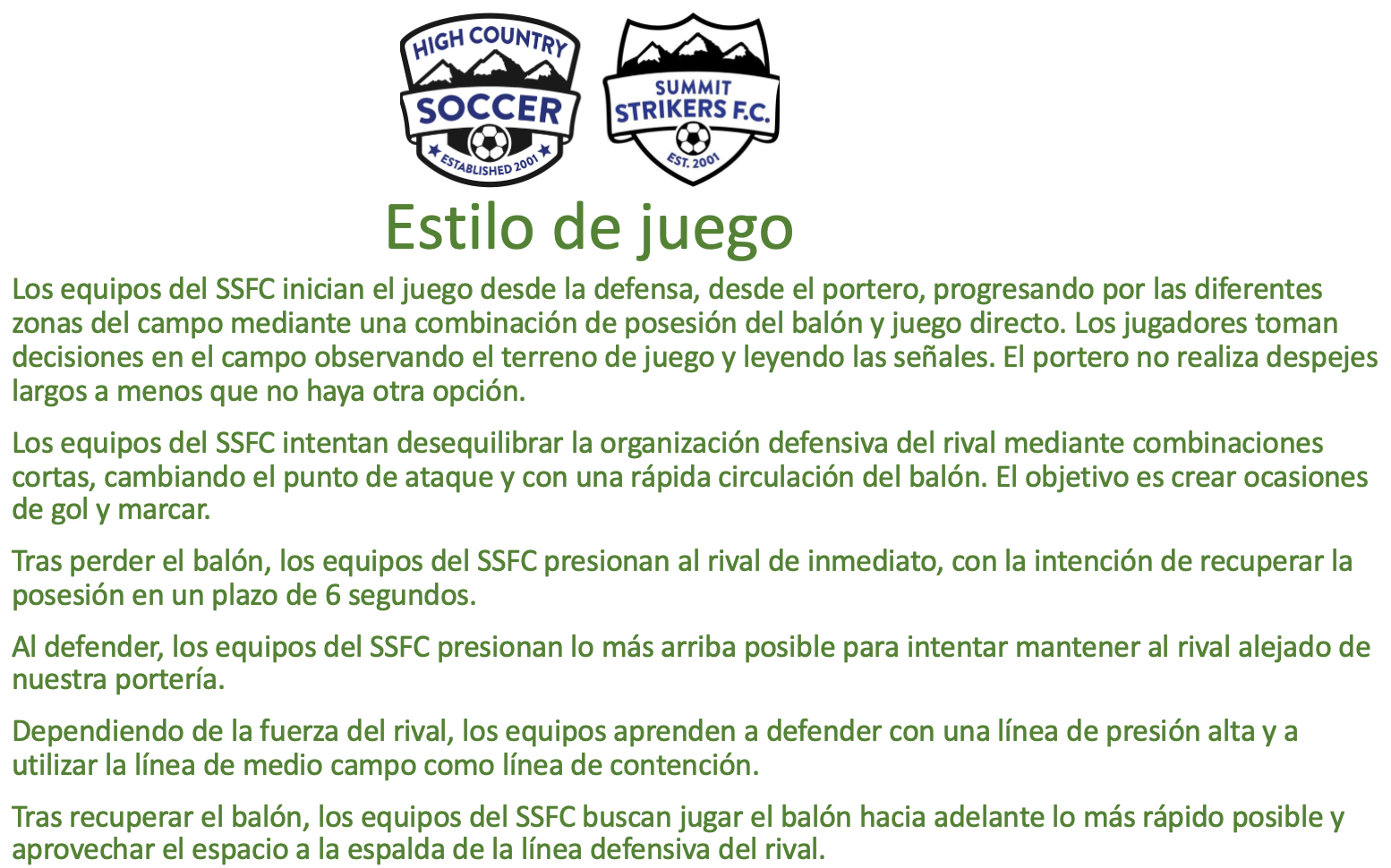 HIGH COUNTRY
SOCCER
ESTABLISHED 2001

SUMMIT
STRIKERS F.C.
EST. 2001

Estilo de juego

Los equipos del SSFC inician el juego desde la defensa, desde el portero, progresando por las diferentes zonas del campo mediante una combinación de posesión del balón y juego directo. Los jugadores toman decisiones en el campo observando el terreno de juego y leyendo las señales. El portero no realiza despejes largos a menos que no haya otra opción.

Los equipos del SSFC intentan desequilibrar la organización defensiva del rival mediante combinaciones cortas, cambiando el punto de ataque y con una rápida circulación del balón. El objetivo es crear ocasiones de gol y marcar.

Tras perder el balón, los equipos del SSFC presionan al rival de inmediato, con la intención de recuperar la posesión en un plazo de 6 segundos.

Al defender, los equipos del SSFC presionan lo más arriba posible para intentar mantener al rival alejado de nuestra portería.

Dependiendo de la fuerza del rival, los equipos aprenden a defender con una línea de presión alta y a utilizar la línea de medio campo como línea de contención.

Tras recuperar el balón, los equipos del SSFC buscan jugar el balón hacia adelante lo más rápido posible y aprovechar el espacio a la espalda de la línea defensiva del rival.